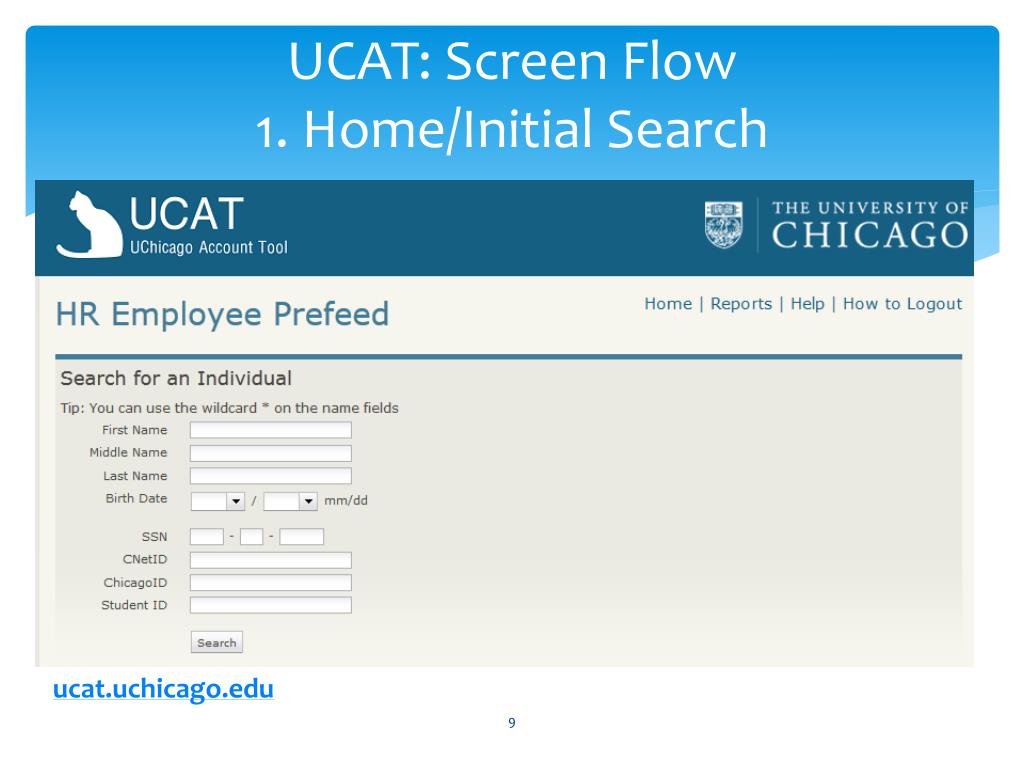 UCAT: Screen Flow
1. Home/Initial Search

UCAT
UChicago Account Tool

THE UNIVERSITY OF
CHICAGO

HR Employee Prefeed

Home | Reports | Help | How to Logout

Search for an Individual

Tip: You can use the wildcard * on the name fields

First Name

Middle Name

Last Name

Birth Date / mm/dd

SSN - -

CNetID

ChicagoID

Student ID

Search

ucat.uchicago.edu

9